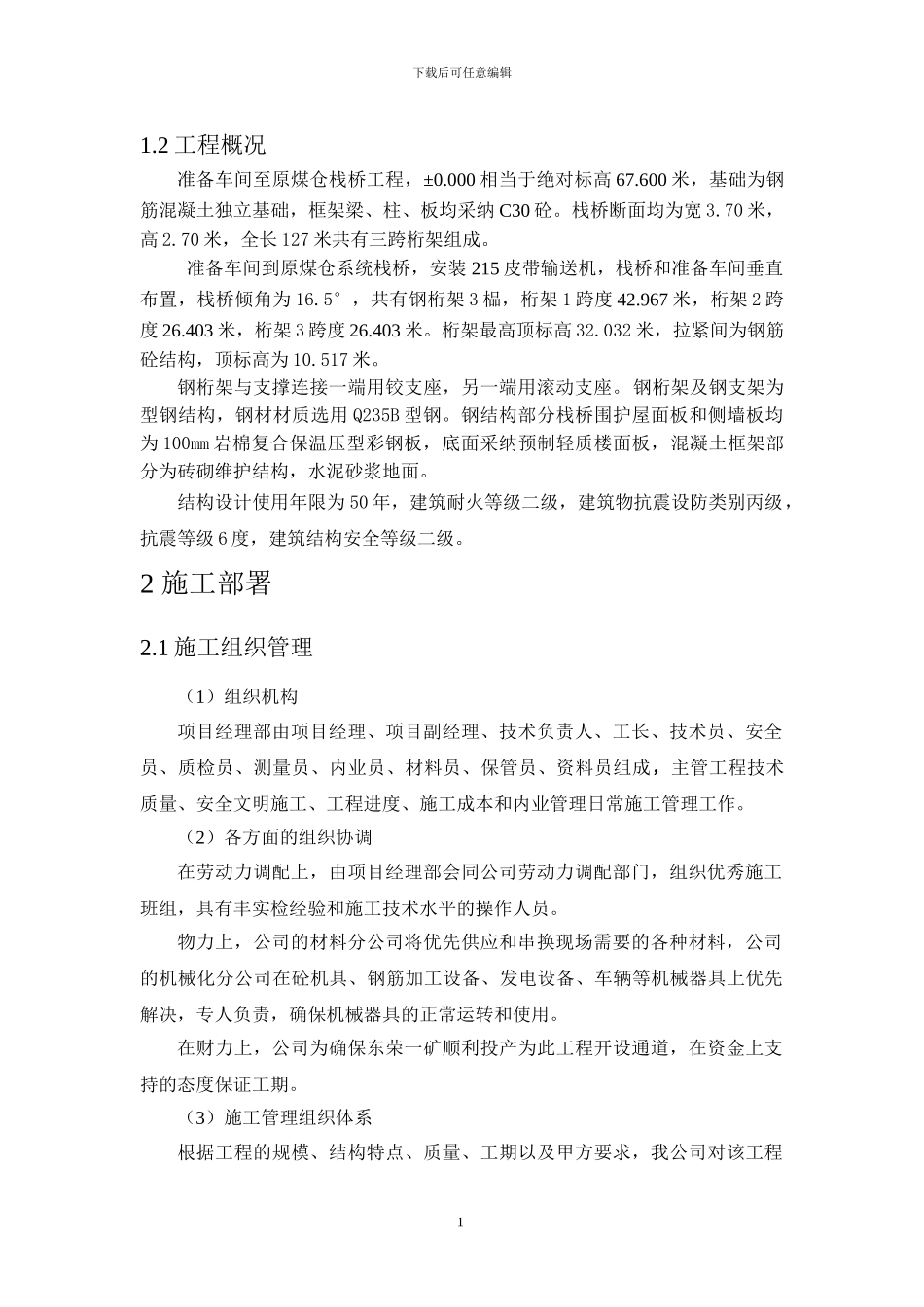 下载后可任意编辑

1.2 工程概况

准备车间至原煤仓栈桥工程，±0.000 相当于绝对标高 67.600 米，基础为钢筋混凝土独立基础，框架梁、柱、板均采纳 C30 砼。栈桥断面均为宽 3.70 米，高 2.70 米，全长 127 米共有三跨桁架组成。

准备车间到原煤仓系统栈桥，安装 215 皮带输送机，栈桥和准备车间垂直布置，栈桥倾角为 16.5°，共有钢桁架 3 榀，桁架 1 跨度 42.967 米，桁架 2 跨度 26.403 米，桁架 3 跨度 26.403 米。桁架最高顶标高 32.032 米，拉紧间为钢筋砼结构，顶标高为 10.517 米。

钢桁架与支撑连接一端用铰支座，另一端用滚动支座。钢桁架及钢支架为型钢结构，钢材材质选用 Q235B 型钢。钢结构部分栈桥围护屋面板和侧墙板均为 100㎜ 岩棉复合保温压型彩钢板，底面采纳预制轻质楼面板，混凝土框架部分为砖砌维护结构，水泥砂浆地面。

结构设计使用年限为 50 年，建筑耐火等级二级，建筑物抗震设防类别丙级，抗震等级 6 度，建筑结构安全等级二级。

2 施工部署

2.1 施工组织管理

（1）组织机构

项目经理部由项目经理、项目副经理、技术负责人、工长、技术员、安全员、质检员、测量员、内业员、材料员、保管员、资料员组成，主管工程技术质量、安全文明施工、工程进度、施工成本和内业管理日常施工管理工作。

（2）各方面的组织协调

在劳动力调配上，由项目经理部会同公司劳动力调配部门，组织优秀施工班组，具有丰实检经验和施工技术水平的操作人员。

物力上，公司的材料分公司将优先供应和串换现场需要的各种材料，公司的机械化分公司在砼机具、钢筋加工设备、发电设备、车辆等机械器具上优先解决，专人负责，确保机械器具的正常运转和使用。

在财力上，公司为确保东荣一矿顺利投产为此工程开设通道，在资金上支持的态度保证工期。

（3）施工管理组织体系

根据工程的规模、结构特点、质量、工期以及甲方要求，我公司对该工程

1